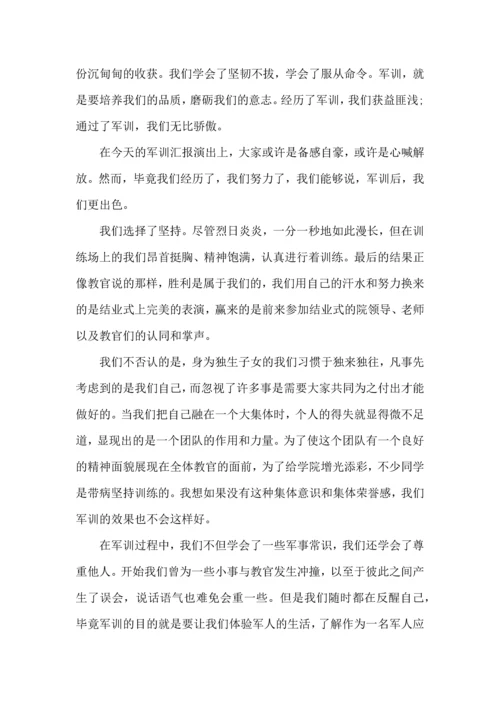 份沉甸甸的收获。我们学会了坚韧不拔，学会了服从命令。军训，就是要培养我们的品质，磨砺我们的意志。经历了军训，我们获益匪浅；通过了军训，我们无比骄傲。

在今天的军训汇报演出上，大家或许是备感自豪，或许是心喊解放。然而，毕竟我们经历了，我们努力了，我们能够说，军训后，我们更出色。

我们选择了坚持。尽管烈日炎炎，一分一秒地如此漫长，但在训练场上的我们昂首挺胸、精神饱满，认真进行着训练。最后的结果正像教官说的那样，胜利是属于我们的，我们用自己的汗水和努力换来的是结业式上完美的表演，赢来的是前来参加结业式的院领导、老师以及教官们的认同和掌声。

我们不否认的是，身为独生子女的我们习惯于独来独往，凡事先考虑到的是我们自己，而忽视了许多事是需要大家共同为之付出才能做好的。当我们把自己融在一个大集体时，个人的得失就显得微不足道，显现出的是一个团队的作用和力量。为了使这个团队有一个良好的精神面貌展现在全体教官的面前，为了给学院增光添彩，不少同学是带病坚持训练的。我想如果没有这种集体意识和集体荣誉感，我们军训的效果也不会这样好。

在军训过程中，我们不但学会了一些军事常识，我们还学会了尊重他人。开始我们曾为一些小事与教官发生冲撞，以至于彼此之间产生了误会，说话语气也难免会重一些。但是我们随时都在反醒自己，毕竟军训的目的就是要让我们体验军人的生活，了解作为一名军人应